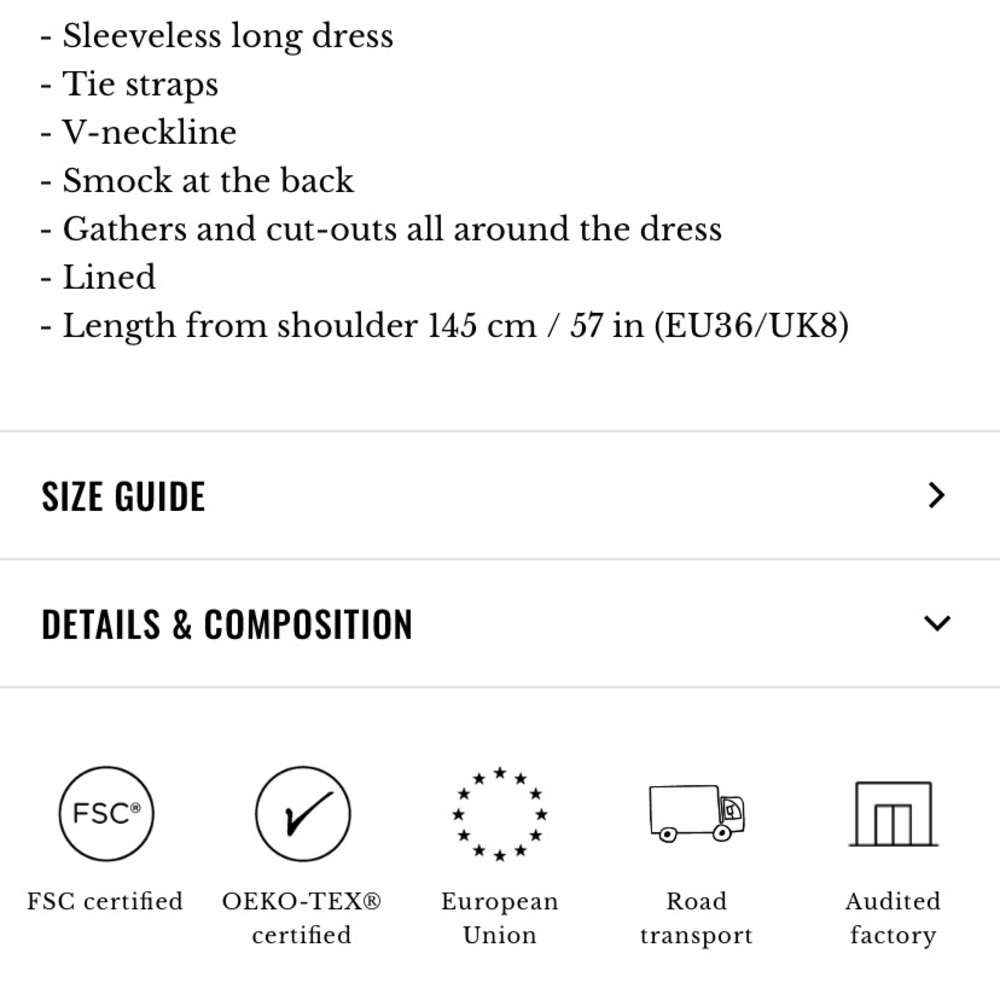 - Sleeveless long dress
- Tie straps
- V-neckline
- Smock at the back
- Gathers and cut-outs all around the dress
- Lined
- Length from shoulder 145 cm / 57 in (EU36/UK8)

SIZE GUIDE

DETAILS & COMPOSITION

FSC®

FSC certified

OEKO-TEX® certified

European Union

Road transport

Audited factory